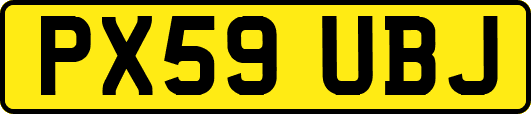 PX59 UBJ